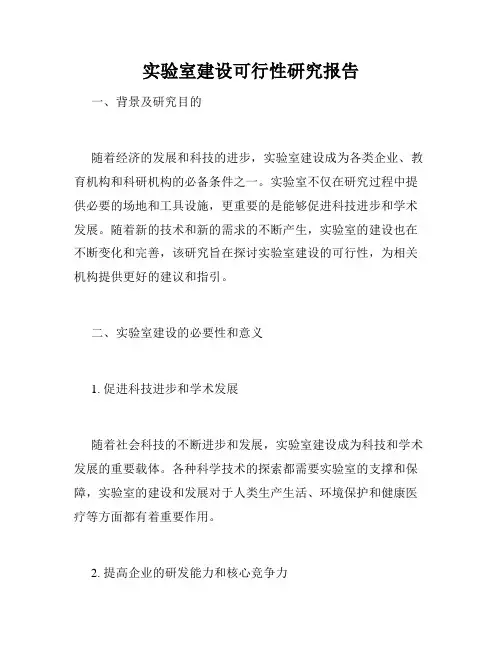 实验室建设可行性研究报告

一、背景及研究目的

随着经济的发展和科技的进步，实验室建设成为各类企业、教育机构和科研机构的必备条件之一。实验室不仅在研究过程中提供必要的场地和工具设施，更重要的是能够促进科技进步和学术发展。随着新的技术和新的需求的不断产生，实验室的建设也在不断变化和完善，该研究旨在探讨实验室建设的可行性，为相关机构提供更好的建议和指引。

二、实验室建设的必要性和意义

1. 促进科技进步和学术发展

随着社会科技的不断进步和发展，实验室建设成为科技和学术发展的重要载体。各种科学技术的探索都需要实验室的支撑和保障，实验室的建设和发展对于人类生产生活、环境保护和健康医疗等方面都有着重要作用。

2. 提高企业的研发能力和核心竞争力